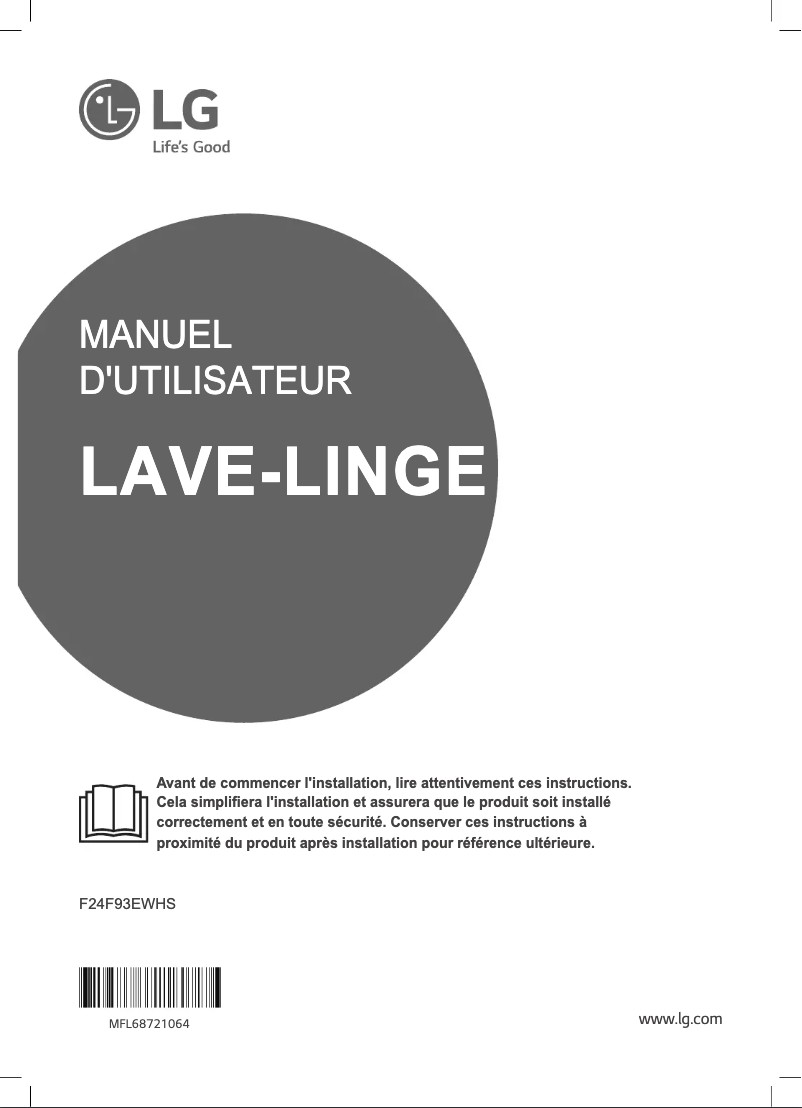 LG
Life's Good

MANUEL
D'UTILISATEUR

LAVE-LINGE

Avant de commencer l'installation, lire attentivement ces instructions. Cela simplifiera l'installation et assurera que le produit soit installé correctement et en toute sécurité. Conserver ces instructions à proximité du produit après installation pour référence ultérieure.

F24F93EWHS

MFL68721064

www.lg.com